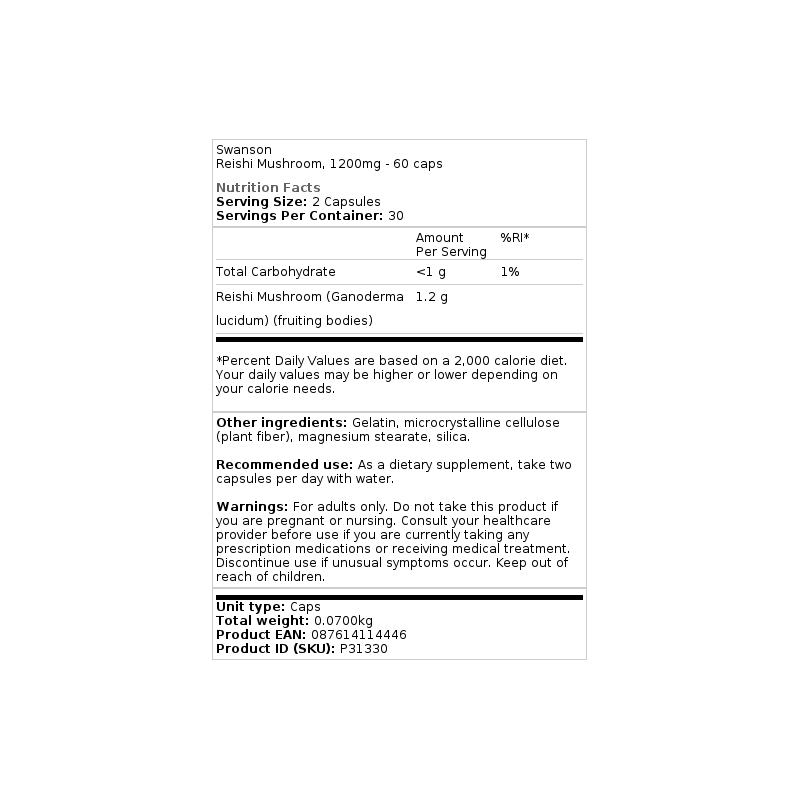 Swanson
Reishi Mushroom, 1200mg - 60 caps

Nutrition Facts
Serving Size: 2 Capsules
Servings Per Container: 30

| | Amount Per Serving | %RI* |
|---|---|---|
| Total Carbohydrate | <1 g | 1% |
| Reishi Mushroom (Ganoderma lucidum) (fruiting bodies) | 1.2 g | |

*Percent Daily Values are based on a 2,000 calorie diet. Your daily values may be higher or lower depending on your calorie needs.

Other ingredients: Gelatin, microcrystalline cellulose (plant fiber), magnesium stearate, silica.

Recommended use: As a dietary supplement, take two capsules per day with water.

Warnings: For adults only. Do not take this product if you are pregnant or nursing. Consult your healthcare provider before use if you are currently taking any prescription medications or receiving medical treatment. Discontinue use if unusual symptoms occur. Keep out of reach of children.

Unit type: Caps
Total weight: 0.0700kg
Product EAN: 087614114446
Product ID (SKU): P31330